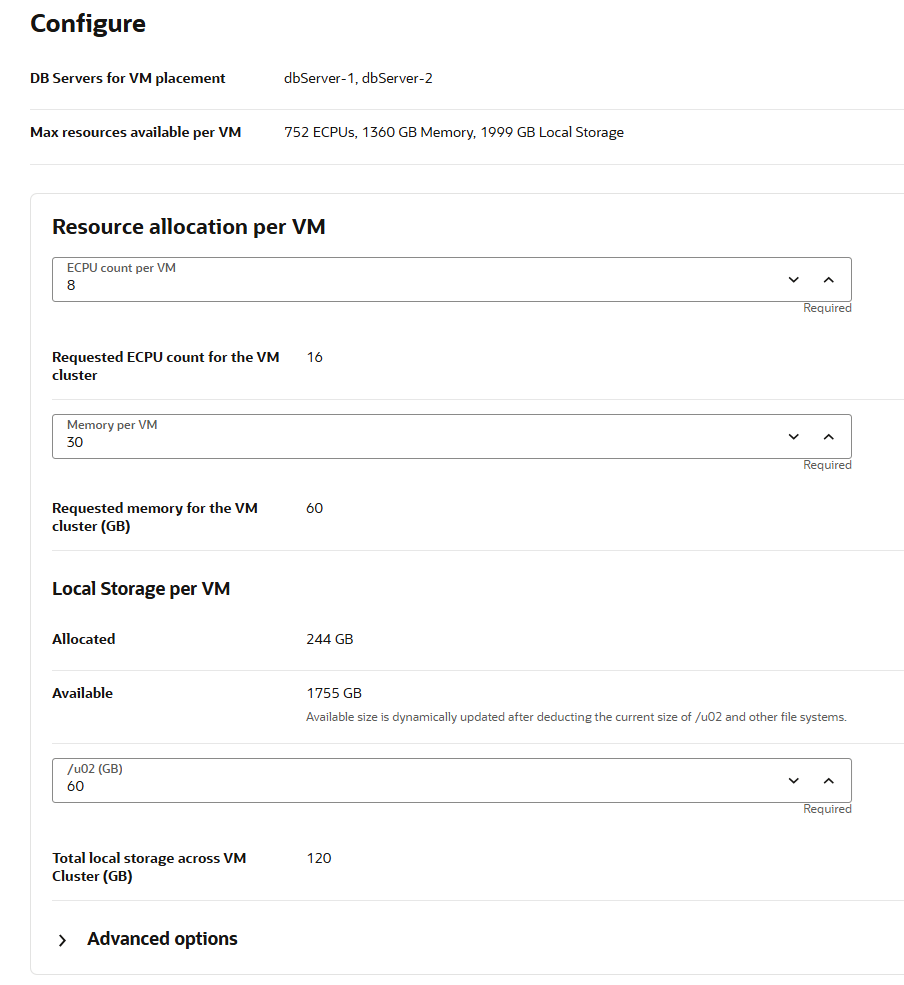 Configure

DB Servers for VM placement dbServer-1, dbServer-2

Max resources available per VM 752 ECPUs, 1360 GB Memory, 1999 GB Local Storage

Resource allocation per VM

ECPU count per VM
8

Required

Requested ECPU count for the VM cluster 16

Memory per VM
30

Required

Requested memory for the VM cluster (GB) 60

Local Storage per VM

Allocated 244 GB

Available 1755 GB
Available size is dynamically updated after deducting the current size of /u02 and other file systems.

/u02 (GB)
60

Required

Total local storage across VM Cluster (GB) 120

Advanced options